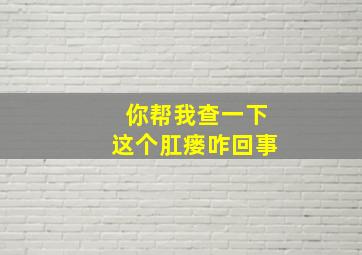 你帮我查一下
这个肛瘘咋回事